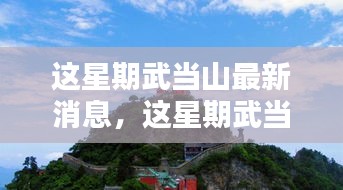 这星期武当山最新消息，这星期武当